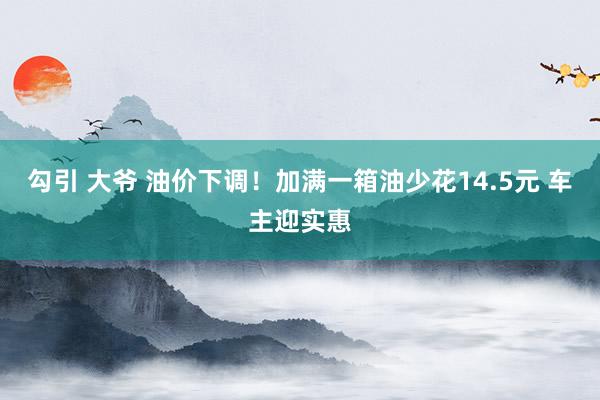 勾引 大爷 油价下调！加满一箱油少花14.5元 车主迎实惠